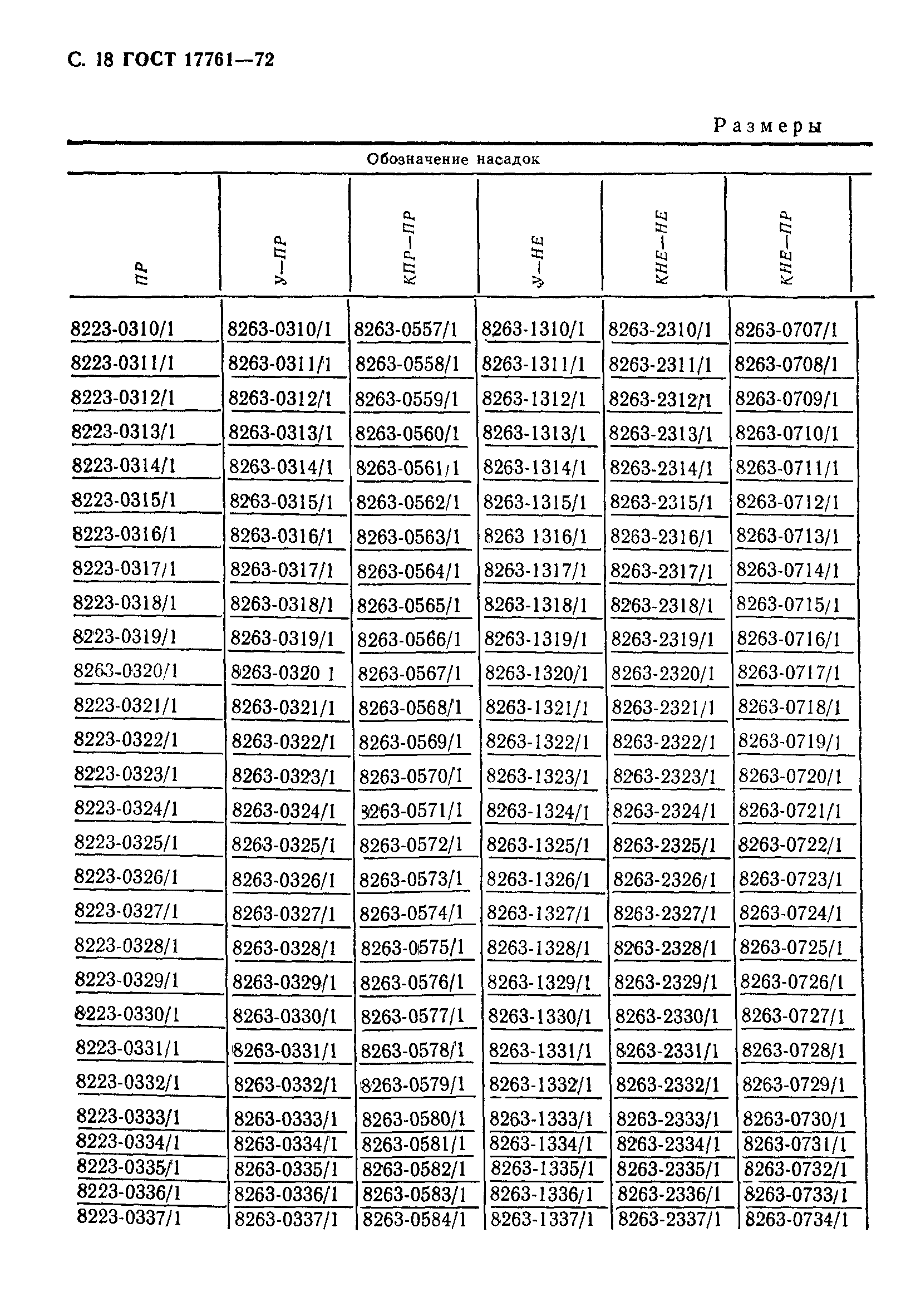 С. 18 ГОСТ 17761—72

Размеры

Обозначение насадок

| ПР | У—ПР | КПР—ПР | У—НЕ | КНЕ—НЕ | КНЕ—ПР |
|---|---|---|---|---|---|
| 8223-0310/1 | 8263-0310/1 | 8263-0557/1 | 8263-1310/1 | 8263-2310/1 | 8263-0707/1 |
| 8223-0311/1 | 8263-0311/1 | 8263-0558/1 | 8263-1311/1 | 8263-2311/1 | 8263-0708/1 |
| 8223-0312/1 | 8263-0312/1 | 8263-0559/1 | 8263-1312/1 | 8263-2312/1 | 8263-0709/1 |
| 8223-0313/1 | 8263-0313/1 | 8263-0560/1 | 8263-1313/1 | 8263-2313/1 | 8263-0710/1 |
| 8223-0314/1 | 8263-0314/1 | 8263-0561/1 | 8263-1314/1 | 8263-2314/1 | 8263-0711/1 |
| 8223-0315/1 | 8263-0315/1 | 8263-0562/1 | 8263-1315/1 | 8263-2315/1 | 8263-0712/1 |
| 8223-0316/1 | 8263-0316/1 | 8263-0563/1 | 8263 1316/1 | 8263-2316/1 | 8263-0713/1 |
| 8223-0317/1 | 8263-0317/1 | 8263-0564/1 | 8263-1317/1 | 8263-2317/1 | 8263-0714/1 |
| 8223-0318/1 | 8263-0318/1 | 8263-0565/1 | 8263-1318/1 | 8263-2318/1 | 8263-0715/1 |
| 8223-0319/1 | 8263-0319/1 | 8263-0566/1 | 8263-1319/1 | 8263-2319/1 | 8263-0716/1 |
| 8263-0320/1 | 8263-0320 1 | 8263-0567/1 | 8263-1320/1 | 8263-2320/1 | 8263-0717/1 |
| 8223-0321/1 | 8263-0321/1 | 8263-0568/1 | 8263-1321/1 | 8263-2321/1 | 8263-0718/1 |
| 8223-0322/1 | 8263-0322/1 | 8263-0569/1 | 8263-1322/1 | 8263-2322/1 | 8263-0719/1 |
| 8223-0323/1 | 8263-0323/1 | 8263-0570/1 | 8263-1323/1 | 8263-2323/1 | 8263-0720/1 |
| 8223-0324/1 | 8263-0324/1 | 8263-0571/1 | 8263-1324/1 | 8263-2324/1 | 8263-0721/1 |
| 8223-0325/1 | 8263-0325/1 | 8263-0572/1 | 8263-1325/1 | 8263-2325/1 | 8263-0722/1 |
| 8223-0326/1 | 8263-0326/1 | 8263-0573/1 | 8263-1326/1 | 8263-2326/1 | 8263-0723/1 |
| 8223-0327/1 | 8263-0327/1 | 8263-0574/1 | 8263-1327/1 | 8263-2327/1 | 8263-0724/1 |
| 8223-0328/1 | 8263-0328/1 | 8263-0575/1 | 8263-1328/1 | 8263-2328/1 | 8263-0725/1 |
| 8223-0329/1 | 8263-0329/1 | 8263-0576/1 | 8263-1329/1 | 8263-2329/1 | 8263-0726/1 |
| 8223-0330/1 | 8263-0330/1 | 8263-0577/1 | 8263-1330/1 | 8263-2330/1 | 8263-0727/1 |
| 8223-0331/1 | 8263-0331/1 | 8263-0578/1 | 8263-1331/1 | 8263-2331/1 | 8263-0728/1 |
| 8223-0332/1 | 8263-0332/1 | 8263-0579/1 | 8263-1332/1 | 8263-2332/1 | 8263-0729/1 |
| 8223-0333/1 | 8263-0333/1 | 8263-0580/1 | 8263-1333/1 | 8263-2333/1 | 8263-0730/1 |
| 8223-0334/1 | 8263-0334/1 | 8263-0581/1 | 8263-1334/1 | 8263-2334/1 | 8263-0731/1 |
| 8223-0335/1 | 8263-0335/1 | 8263-0582/1 | 8263-1335/1 | 8263-2335/1 | 8263-0732/1 |
| 8223-0336/1 | 8263-0336/1 | 8263-0583/1 | 8263-1336/1 | 8263-2336/1 | 8263-0733/1 |
| 8223-0337/1 | 8263-0337/1 | 8263-0584/1 | 8263-1337/1 | 8263-2337/1 | 8263-0734/1 |